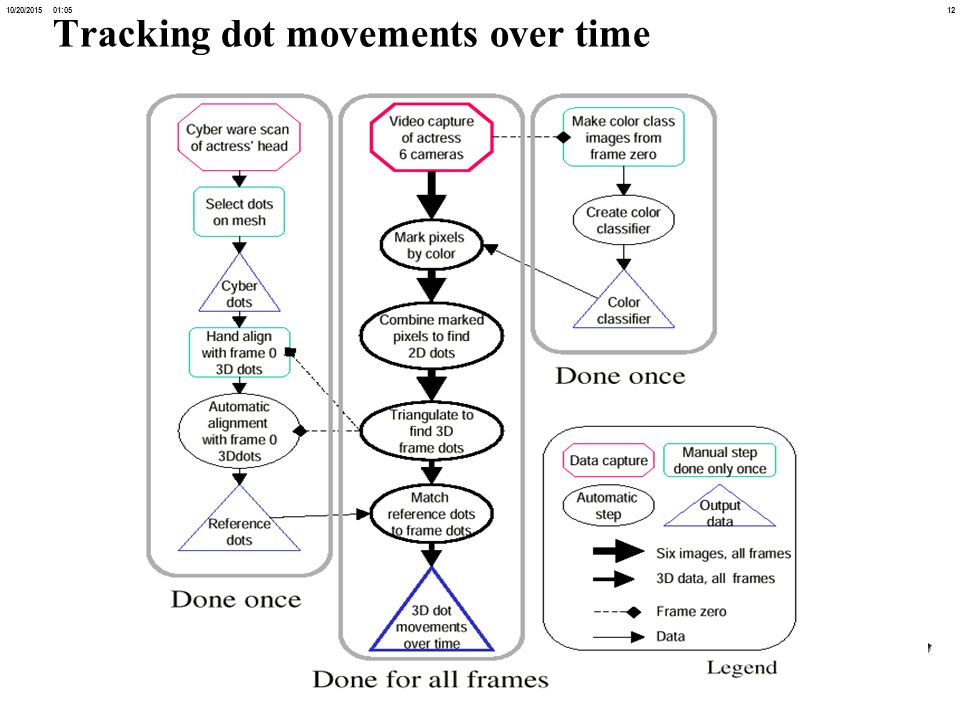 10/20/2015 01:05

12

Tracking dot movements over time

Cyber ware scan of actress' head

Select dots on mesh

Cyber dots

Hand align with frame 0 3D dots

Automatic alignment with frame 0 3Ddots

Reference dots

Done once

Video capture of actress 6 cameras

Mark pixels by color

Combine marked pixels to find 2D dots

Triangulate to find 3D frame dots

Match reference dots to frame dots

3D dot movements over time

Done for all frames

Make color class images from frame zero

Create color classifier

Color classifier

Done once

Data capture

Manual step done only once

Automatic step

Output data

Six images, all frames

3D data, all frames

Frame zero

Data

Legend